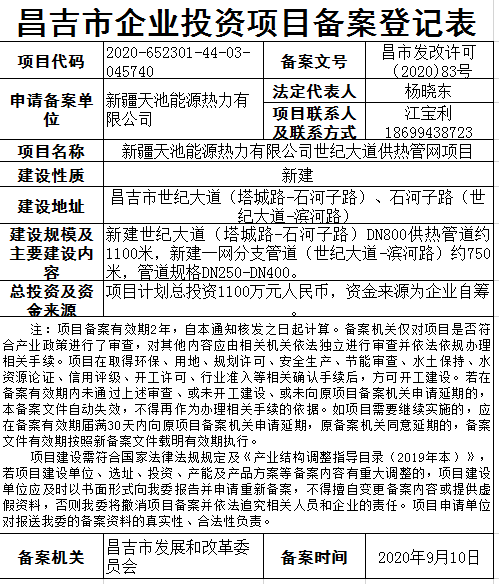 昌吉市企业投资项目备案登记表

| 项目代码 | 2020-652301-44-03-045740 | 备案文号 | 昌市发改许可（2020）83号 |
|---|---|---|---|
| 申请备案单位 | 新疆天池能源热力有限公司 | 法定代表人 | 杨晓东 |
| | | 项目联系人及联系方式 | 江宝利 18699438723 |
| 项目名称 | 新疆天池能源热力有限公司世纪大道供热管网项目 | | |
| 建设性质 | 新建 | | |
| 建设地址 | 昌吉市世纪大道（塔城路-石河子路）、石河子路（世纪大道-滨河路） | | |
| 建设规模及主要建设内容 | 新建世纪大道（塔城路-石河子路）DN800供热管道约1100米，新建一网分支管道（世纪大道-滨河路）约750米，管道规格DN250-DN400。 | | |
| 总投资及资金来源 | 项目计划总投资1100万元人民币，资金来源为企业自筹。 | | |

注：项目备案有效期2年，自本通知核发之日起计算。备案机关仅对项目是否符合产业政策进行了审查，对其他内容应由相关机关依法独立进行审查并依法依规办理相关手续。项目在取得环保、用地、规划许可、安全生产、节能审查、水土保持、水资源论证、信用评级、开工许可、行业准入等相关确认手续后，方可开工建设。若在备案有效期内未通过上述审查、或未开工建设、或未向原项目备案机关申请延期的，本备案文件自动失效，不得再作为办理相关手续的依据。如项目需要继续实施的，应在备案有效期届满30天内向原项目备案机关申请延期，原备案机关同意延期的，备案文件有效期按照新备案文件载明有效期执行。

项目建设需符合国家法律法规规定及《产业结构调整指导目录（2019年本）》，若项目建设单位、选址、投资、产能及产品方案等备案内容有重大调整的，项目建设单位应及时以书面形式向我委报告并申请重新备案，不得擅自变更备案内容或提供虚假资料，否则我委将撤消项目备案并依法追究相关人员和企业的责任。项目申请单位对报送我委的备案资料的真实性、合法性负责。

| 备案机关 | 昌吉市发展和改革委员会 | 备案时间 | 2020年9月10日 |
|---|---|---|---|